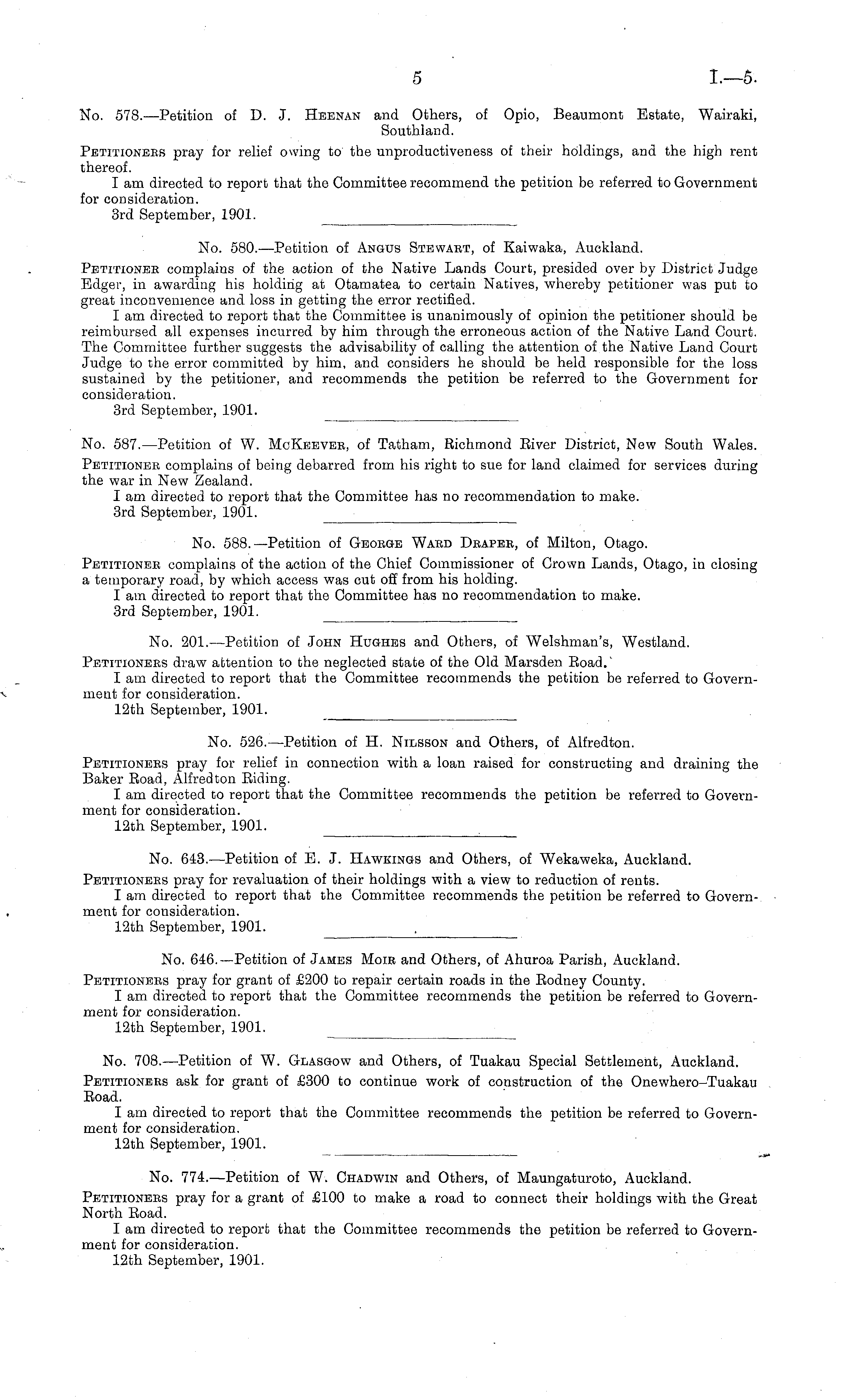 5 I.—5.

No. 578.—Petition of D. J. Heenan and Others, of Opio, Beaumont Estate, Wairaki, Southland.

Petitioners pray for relief owing to the unproductiveness of their holdings, and the high rent thereof.

I am directed to report that the Committee recommend the petition be referred to Government for consideration.

3rd September, 1901.

No. 580.—Petition of Angus Stewart, of Kaiwaka, Auckland.

Petitioner complains of the action of the Native Lands Court, presided over by District Judge Edger, in awarding his holding at Otamatea to certain Natives, whereby petitioner was put to great inconvenience and loss in getting the error rectified.

I am directed to report that the Committee is unanimously of opinion the petitioner should be reimbursed all expenses incurred by him through the erroneous action of the Native Land Court. The Committee further suggests the advisability of calling the attention of the Native Land Court Judge to the error committed by him, and considers he should be held responsible for the loss sustained by the petitioner, and recommends the petition be referred to the Government for consideration.

3rd September, 1901.

No. 587.—Petition of W. McKeever, of Tatham, Richmond River District, New South Wales.

Petitioner complains of being debarred from his right to sue for land claimed for services during the war in New Zealand.

I am directed to report that the Committee has no recommendation to make.

3rd September, 1901.

No. 588.—Petition of George Ward Draper, of Milton, Otago.

Petitioner complains of the action of the Chief Commissioner of Crown Lands, Otago, in closing a temporary road, by which access was cut off from his holding.

I am directed to report that the Committee has no recommendation to make.

3rd September, 1901.

No. 201.—Petition of John Hughes and Others, of Welshman's, Westland.

Petitioners draw attention to the neglected state of the Old Marsden Road.

I am directed to report that the Committee recommends the petition be referred to Government for consideration.

12th September, 1901.

No. 526.—Petition of H. Nilsson and Others, of Alfredton.

Petitioners pray for relief in connection with a loan raised for constructing and draining the Baker Road, Alfredton Riding.

I am directed to report that the Committee recommends the petition be referred to Government for consideration.

12th September, 1901.

No. 643.—Petition of E. J. Hawkings and Others, of Wekaweka, Auckland.

Petitioners pray for revaluation of their holdings with a view to reduction of rents.

I am directed to report that the Committee recommends the petition be referred to Government for consideration.

12th September, 1901.

No. 646.—Petition of James Moir and Others, of Ahuroa Parish, Auckland.

Petitioners pray for grant of £200 to repair certain roads in the Rodney County.

I am directed to report that the Committee recommends the petition be referred to Government for consideration.

12th September, 1901.

No. 708.—Petition of W. Glasgow and Others, of Tuakau Special Settlement, Auckland.

Petitioners ask for grant of £300 to continue work of construction of the Onewhero–Tuakau Road.

I am directed to report that the Committee recommends the petition be referred to Government for consideration.

12th September, 1901.

No. 774.—Petition of W. Chadwin and Others, of Maungaturoto, Auckland.

Petitioners pray for a grant of £100 to make a road to connect their holdings with the Great North Road.

I am directed to report that the Committee recommends the petition be referred to Government for consideration.

12th September, 1901.